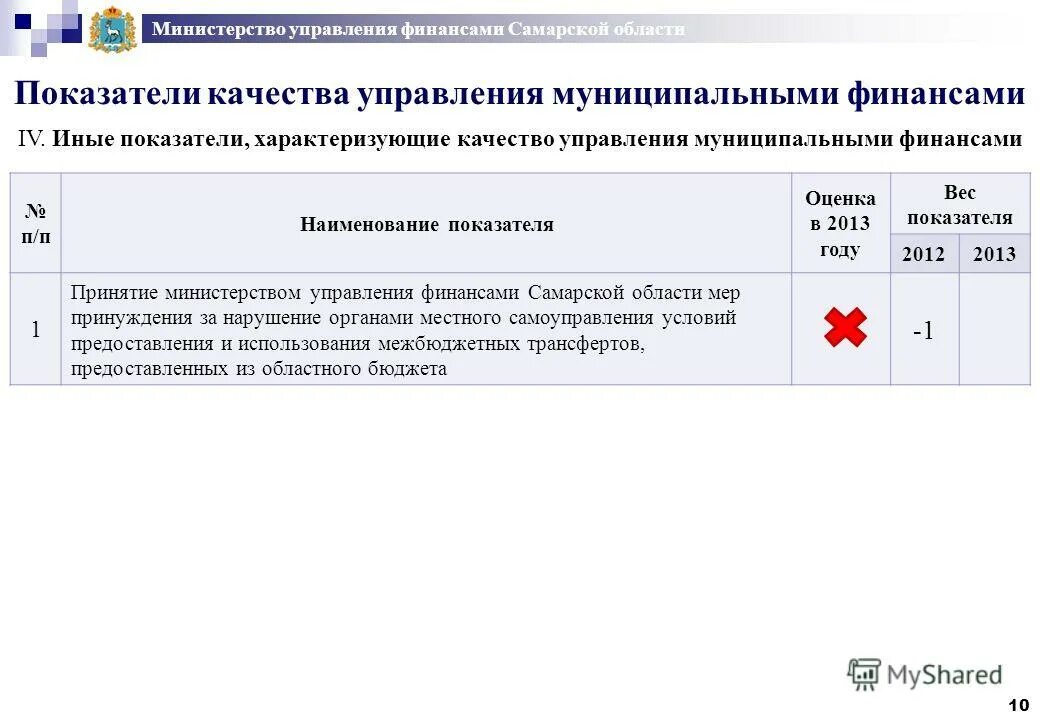 Министерство управления финансами Самарской области

Показатели качества управления муниципальными финансами

IV. Иные показатели, характеризующие качество управления муниципальными финансами

| № п/п | Наименование показателя | Оценка в 2013 году | Вес показателя 2012 | Вес показателя 2013 |
|---|---|---|---|---|
| 1 | Принятие министерством управления финансами Самарской области мер принуждения за нарушение органами местного самоуправления условий предоставления и использования межбюджетных трансфертов, предоставленных из областного бюджета | | -1 | |

MyShared

10